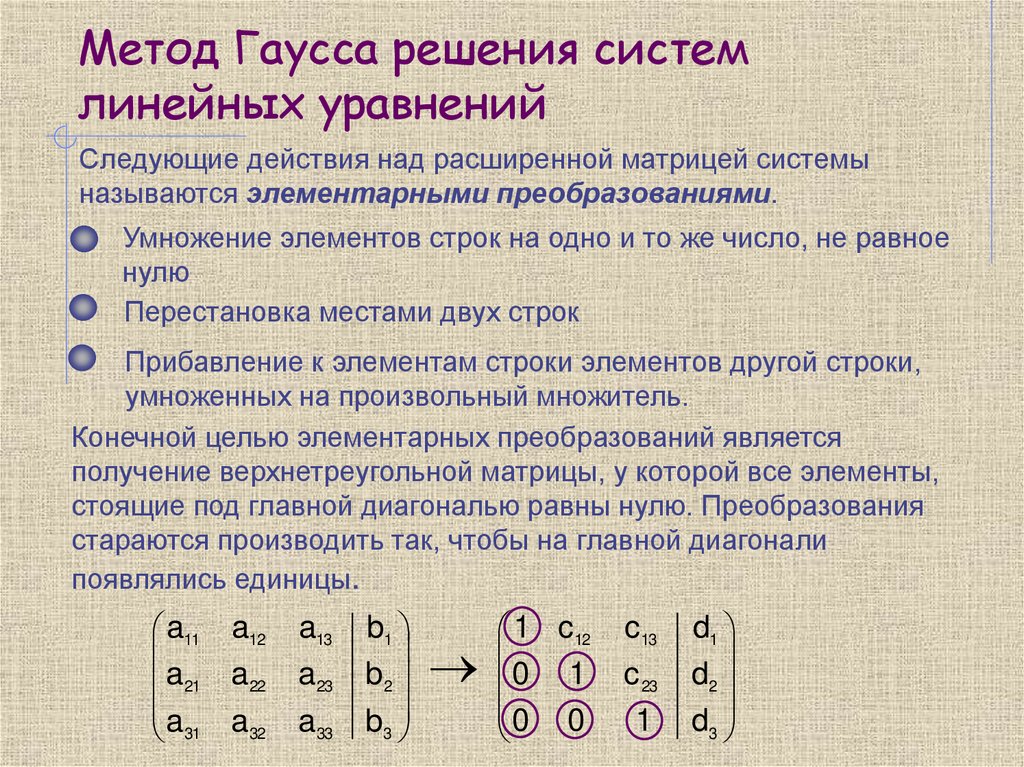 Метод Гаусса решения систем линейных уравнений

Следующие действия над расширенной матрицей системы называются **элементарными преобразованиями**.

Умножение элементов строк на одно и то же число, не равное нулю

Перестановка местами двух строк

Прибавление к элементам строки элементов другой строки, умноженных на произвольный множитель.

Конечной целью элементарных преобразований является получение верхнетреугольной матрицы, у которой все элементы, стоящие под главной диагональю равны нулю. Преобразования стараются производить так, чтобы на главной диагонали появлялись единицы.

$\left(\begin{array}{ccc|c} a_{11} & a_{12} & a_{13} & b_1 \\ a_{21} & a_{22} & a_{23} & b_2 \\ a_{31} & a_{32} & a_{33} & b_3 \end{array}\right) \rightarrow \left(\begin{array}{ccc|c} 1 & c_{12} & c_{13} & d_1 \\ 0 & 1 & c_{23} & d_2 \\ 0 & 0 & 1 & d_3 \end{array}\right)$